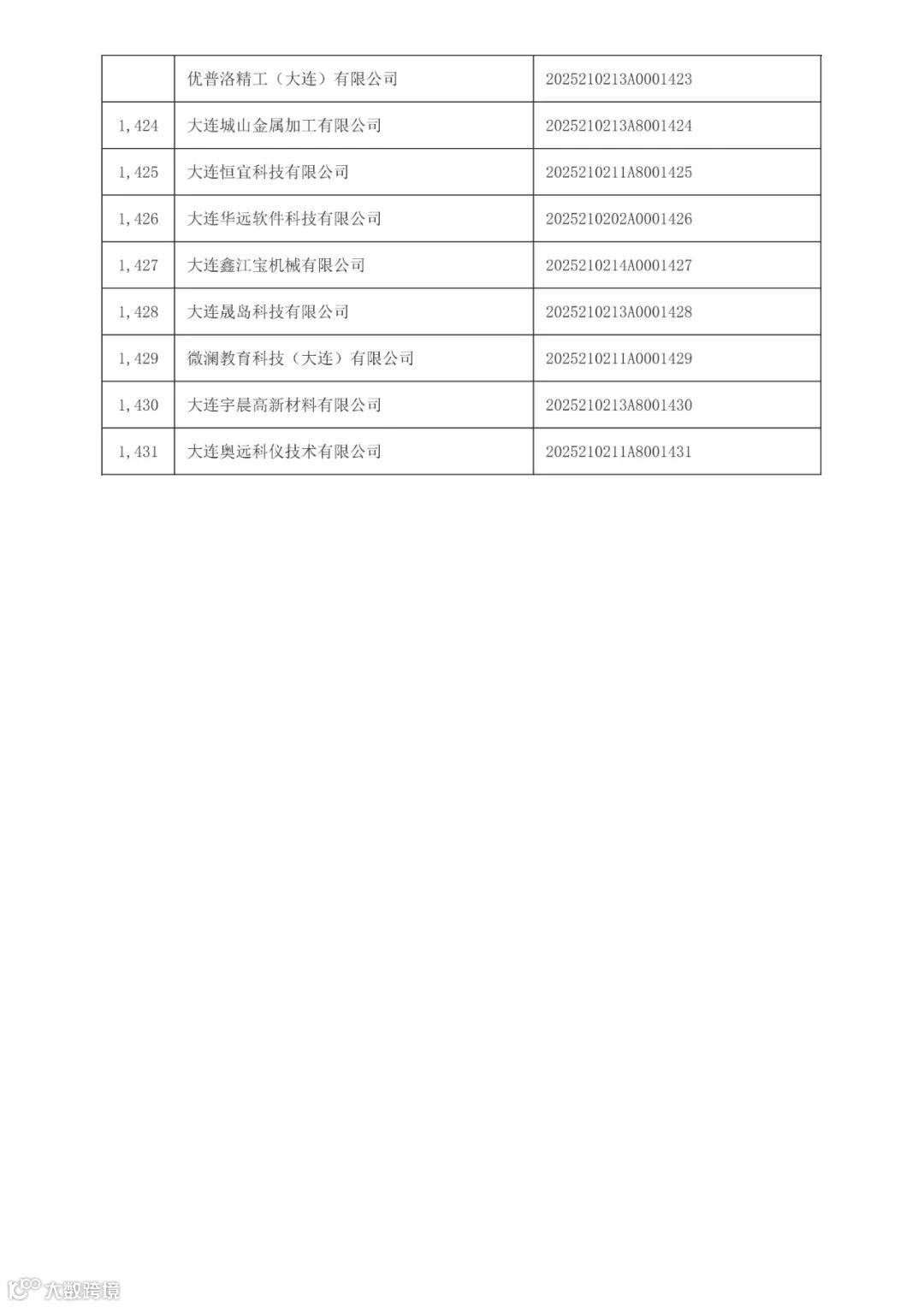 |  | 优普洛精工（大连）有限公司 | 2025210213A0001423 |
|---|---|---|
| 1,424 | 大连城山金属加工有限公司 | 2025210213A8001424 |
| 1,425 | 大连恒宜科技有限公司 | 2025210211A8001425 |
| 1,426 | 大连华远软件科技有限公司 | 2025210202A0001426 |
| 1,427 | 大连鑫江宝机械有限公司 | 2025210214A0001427 |
| 1,428 | 大连晟岛科技有限公司 | 2025210213A0001428 |
| 1,429 | 微澜教育科技（大连）有限公司 | 2025210211A0001429 |
| 1,430 | 大连宇晨高新材料有限公司 | 2025210213A8001430 |
| 1,431 | 大连奥远科仪技术有限公司 | 2025210211A8001431 |

大数跨境